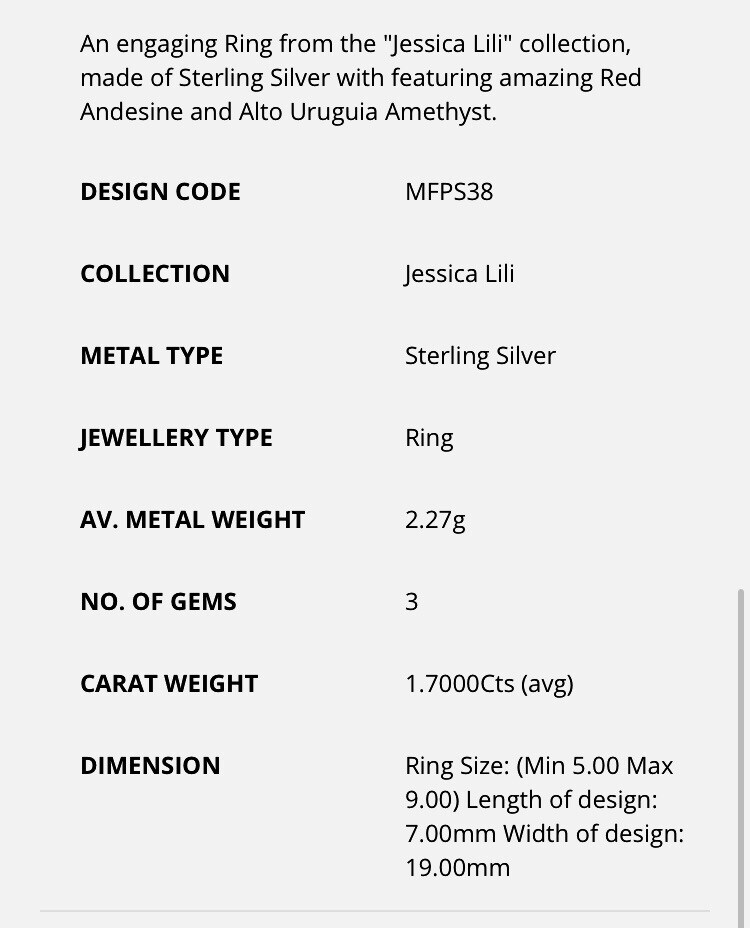 An engaging Ring from the "Jessica Lili" collection, made of Sterling Silver with featuring amazing Red Andesine and Alto Uruguia Amethyst.

| | |
|---|---|
| DESIGN CODE | MFPS38 |
| COLLECTION | Jessica Lili |
| METAL TYPE | Sterling Silver |
| JEWELLERY TYPE | Ring |
| AV. METAL WEIGHT | 2.27g |
| NO. OF GEMS | 3 |
| CARAT WEIGHT | 1.7000Cts (avg) |
| DIMENSION | Ring Size: (Min 5.00 Max 9.00) Length of design: 7.00mm Width of design: 19.00mm |